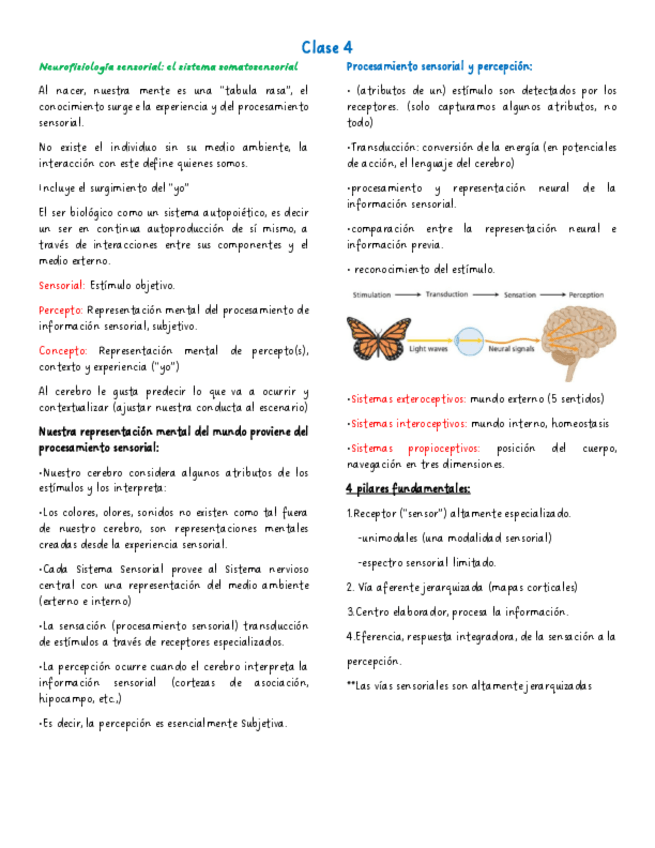 Clase 4

Neurofisiología sensorial: el sistema somatosensorial

Al nacer, nuestra mente es una "tabula rasa", el conocimiento surge e la experiencia y del procesamiento sensorial.

No existe el individuo sin su medio ambiente, la interacción con este define quienes somos.

Incluye el surgimiento del "yo"

El ser biológico como un sistema autopoiético, es decir un ser en continua autoproducción de sí mismo, a través de interacciones entre sus componentes y el medio externo.

Sensorial: Estímulo objetivo.

Percepto: Representación mental del procesamiento de información sensorial, subjetivo.

Concepto: Representación mental de percepto(s), contexto y experiencia ("yo")

Al cerebro le gusta predecir lo que va a ocurrir y contextualizar (ajustar nuestra conducta al escenario)

Nuestra representación mental del mundo proviene del procesamiento sensorial:

•Nuestro cerebro considera algunos atributos de los estímulos y los interpreta:

•Los colores, olores, sonidos no existen como tal fuera de nuestro cerebro, son representaciones mentales creadas desde la experiencia sensorial.

•Cada Sistema Sensorial provee al Sistema nervioso central con una representación del medio ambiente (externo e interno)

•La sensación (procesamiento sensorial) transducción de estímulos a través de receptores especializados.

•La percepción ocurre cuando el cerebro interpreta la información sensorial (cortezas de asociación, hipocampo, etc.,)

•Es decir, la percepción es esencialmente Subjetiva.

Procesamiento sensorial y percepción:

• (atributos de un) estímulo son detectados por los receptores. (solo capturamos algunos atributos, no todo)

•Transducción: conversión de la energía (en potenciales de acción, el lenguaje del cerebro)

•procesamiento y representación neural de la información sensorial.

•comparación entre la representación neural e información previa.

• reconocimiento del estímulo.

Stimulation → Transduction → Sensation → Perception

Light waves

Neural signals

•Sistemas exteroceptivos: mundo externo (5 sentidos)

•Sistemas interoceptivos: mundo interno, homeostasis

•Sistemas propioceptivos: posición del cuerpo, navegación en tres dimensiones.

4 pilares fundamentales:

1.Receptor ("sensor") altamente especializado.

-unimodales (una modalidad sensorial)

-espectro sensorial limitado.

2. Vía aferente jerarquizada (mapas corticales)

3.Centro elaborador, procesa la información.

4.Eferencia, respuesta integradora, de la sensación a la percepción.

**Las vías sensoriales son altamente jerarquizadas